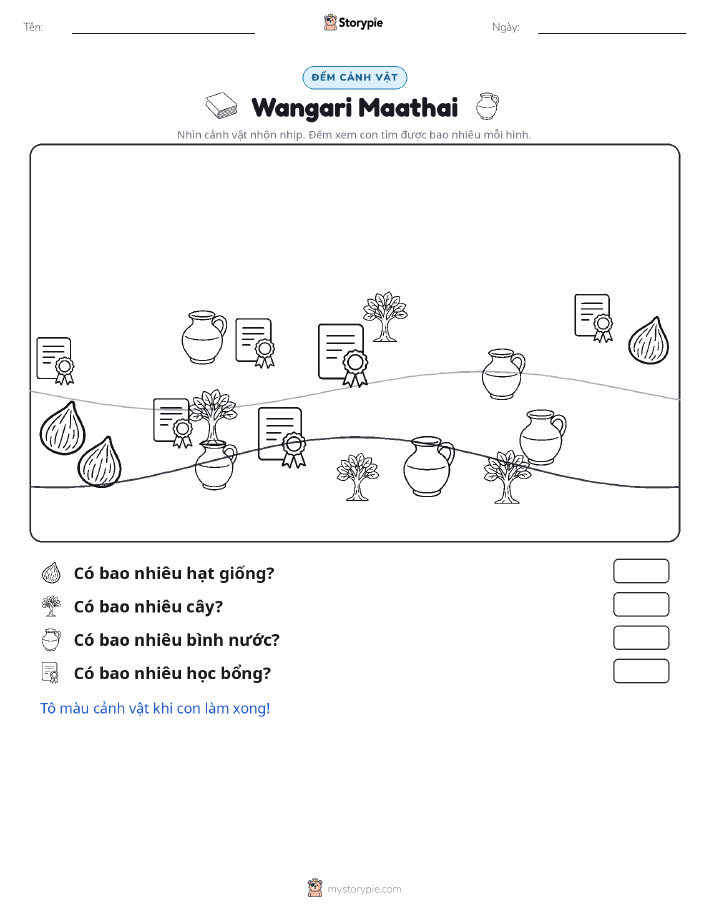 Tên: Storypie Ngày:

ĐẾM CẢNH VẬT

Wangari Maathai

Nhìn cảnh vật nhộn nhịp. Đếm xem con tìm được bao nhiêu mỗi hình.

Có bao nhiêu hạt giống?

Có bao nhiêu cây?

Có bao nhiêu bình nước?

Có bao nhiêu học bổng?

Tô màu cảnh vật khi con làm xong!

mystorypie.com